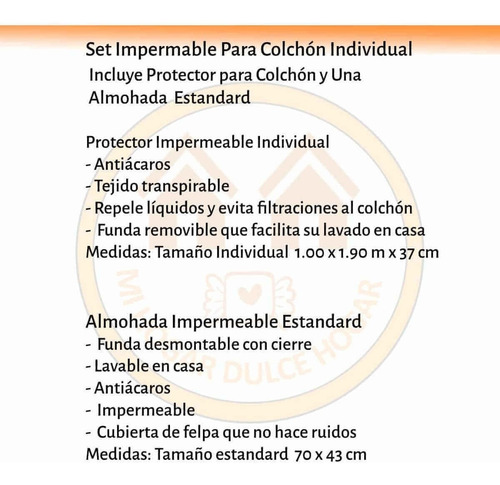 Set Impermable Para Colchón Individual
Incluye Protector para Colchón y Una Almohada Estandard

Protector Impermeable Individual
- Antiácaros
- Tejido transpirable
- Repele líquidos y evita filtraciones al colchón
- Funda removible que facilita su lavado en casa
Medidas: Tamaño Individual 1.00 x 1.90 m x 37 cm

MI HOGAR DULCE HOGAR

Almohada Impermeable Estandard
- Funda desmontable con cierre
- Lavable en casa
- Antiácaros
- Impermeable
- Cubierta de felpa que no hace ruidos
Medidas: Tamaño estandard 70 x 43 cm